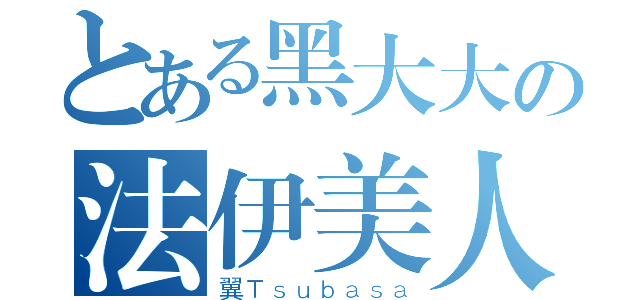 とある黑大大の
法伊美人
翼Ｔｓｕｂａｓａ